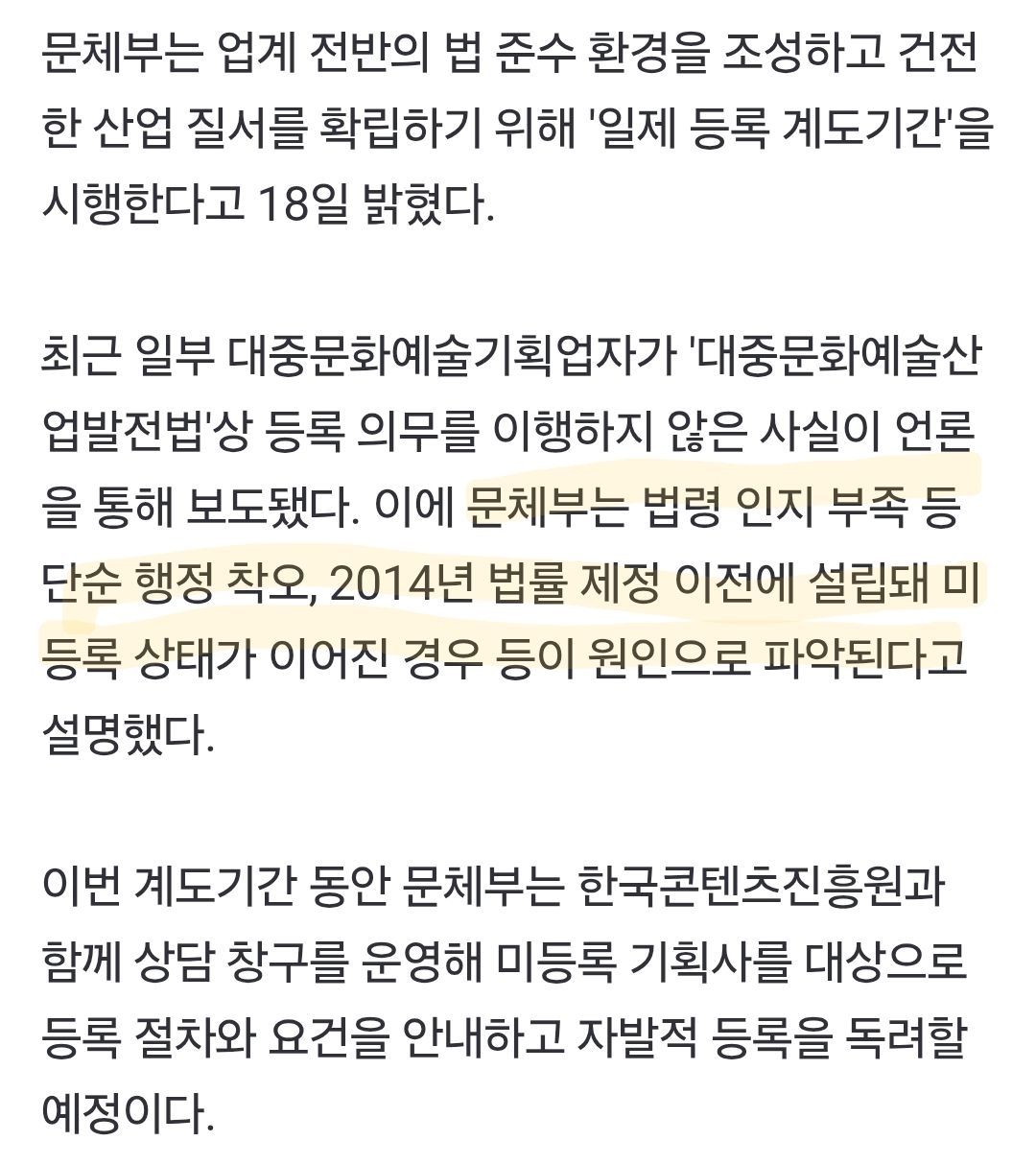 문체부는 업계 전반의 법 준수 환경을 조성하고 건전한 산업 질서를 확립하기 위해 '일제 등록 계도기간'을 시행한다고 18일 밝혔다.

최근 일부 대중문화예술기획업자가 '대중문화예술산업발전법'상 등록 의무를 이행하지 않은 사실이 언론을 통해 보도됐다. 이에 문체부는 법령 인지 부족 등 단순 행정 착오, 2014년 법률 제정 이전에 설립돼 미등록 상태가 이어진 경우 등이 원인으로 파악된다고 설명했다.

이번 계도기간 동안 문체부는 한국콘텐츠진흥원과 함께 상담 창구를 운영해 미등록 기획사를 대상으로 등록 절차와 요건을 안내하고 자발적 등록을 독려할 예정이다.